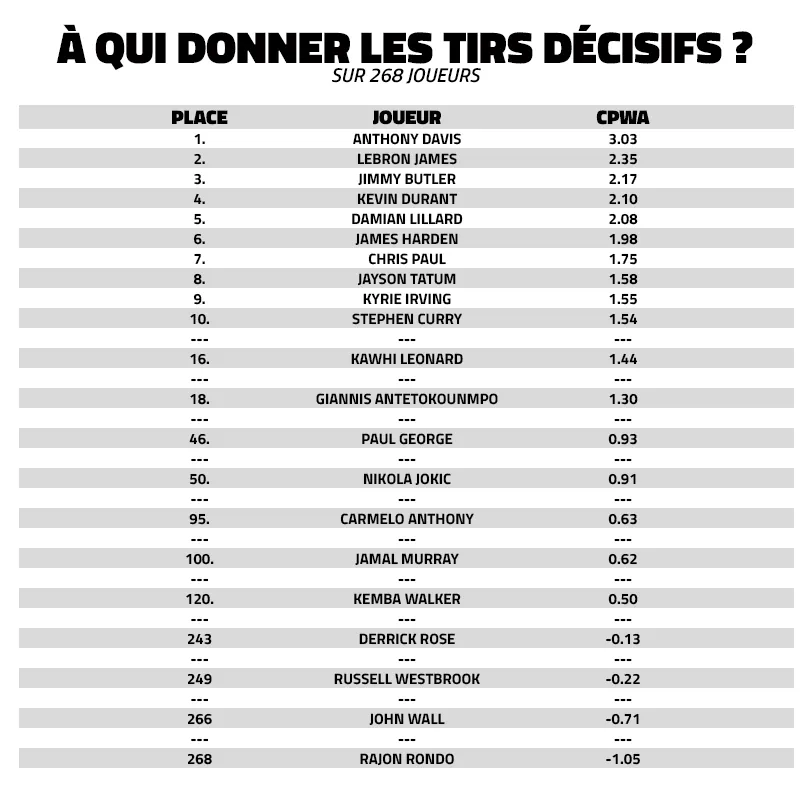 À QUI DONNER LES TIRS DÉCISIFS ?
SUR 268 JOUEURS

| PLACE | JOUEUR | CPWA |
|---|---|---|
| 1. | ANTHONY DAVIS | 3.03 |
| 2. | LEBRON JAMES | 2.35 |
| 3. | JIMMY BUTLER | 2.17 |
| 4. | KEVIN DURANT | 2.10 |
| 5. | DAMIAN LILLARD | 2.08 |
| 6. | JAMES HARDEN | 1.98 |
| 7. | CHRIS PAUL | 1.75 |
| 8. | JAYSON TATUM | 1.58 |
| 9. | KYRIE IRVING | 1.55 |
| 10. | STEPHEN CURRY | 1.54 |
| --- | --- | --- |
| 16. | KAWHI LEONARD | 1.44 |
| --- | --- | --- |
| 18. | GIANNIS ANTETOKOUNMPO | 1.30 |
| --- | --- | --- |
| 46. | PAUL GEORGE | 0.93 |
| --- | --- | --- |
| 50. | NIKOLA JOKIC | 0.91 |
| --- | --- | --- |
| 95. | CARMELO ANTHONY | 0.63 |
| --- | --- | --- |
| 100. | JAMAL MURRAY | 0.62 |
| --- | --- | --- |
| 120. | KEMBA WALKER | 0.50 |
| --- | --- | --- |
| 243 | DERRICK ROSE | -0.13 |
| --- | --- | --- |
| 249 | RUSSELL WESTBROOK | -0.22 |
| --- | --- | --- |
| 266 | JOHN WALL | -0.71 |
| --- | --- | --- |
| 268 | RAJON RONDO | -1.05 |